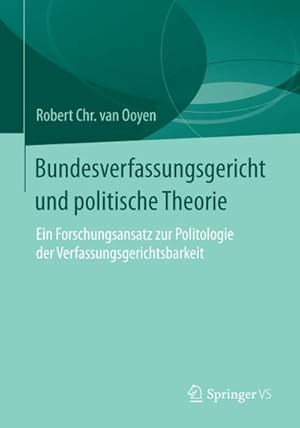 Robert Chr. van Ooyen

Bundesverfassungsgericht und politische Theorie

Ein Forschungsansatz zur Politologie der Verfassungsgerichtsbarkeit

Springer VS